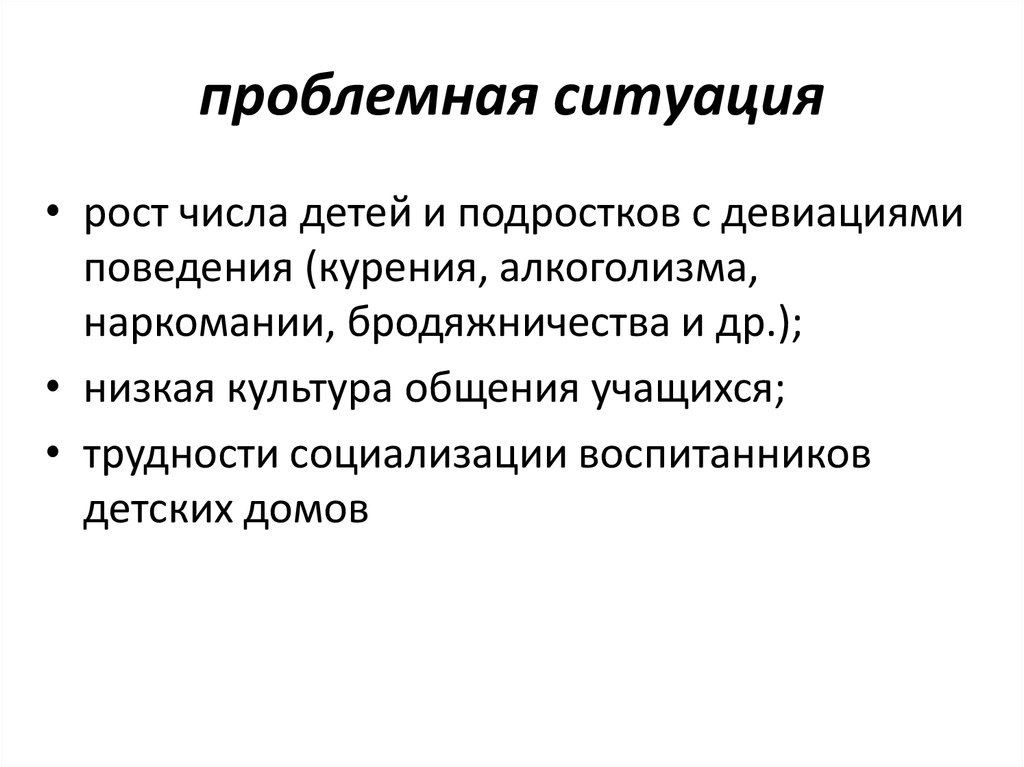 проблемная ситуация

• рост числа детей и подростков с девиациями поведения (курения, алкоголизма, наркомании, бродяжничества и др.);

• низкая культура общения учащихся;

• трудности социализации воспитанников детских домов